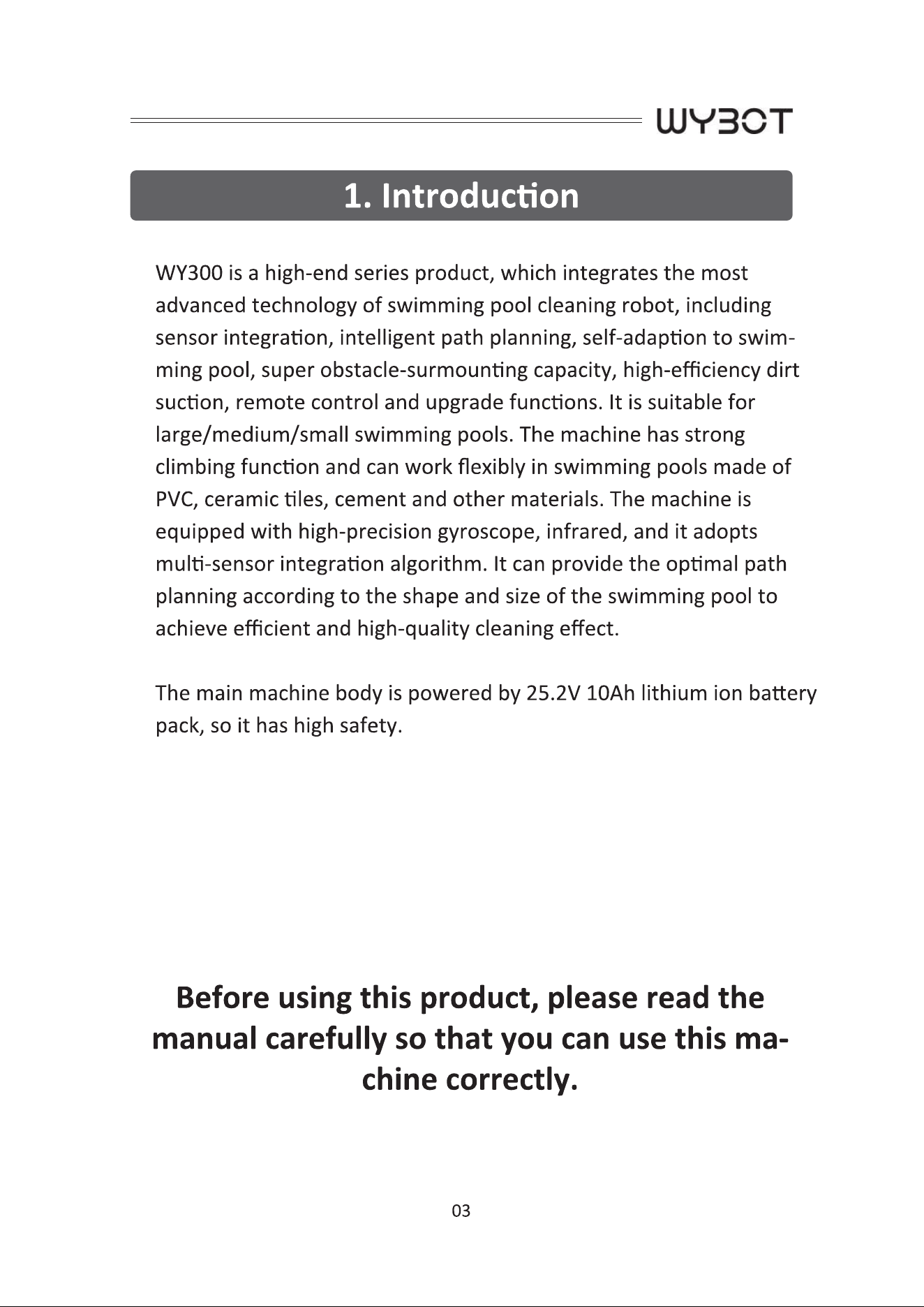 WYBOT

1. Introduction

WY300 is a high-end series product, which integrates the most advanced technology of swimming pool cleaning robot, including sensor integration, intelligent path planning, self-adaption to swimming pool, super obstacle-surmounting capacity, high-efficiency dirt suction, remote control and upgrade functions. It is suitable for large/medium/small swimming pools. The machine has strong climbing function and can work flexibly in swimming pools made of PVC, ceramic tiles, cement and other materials. The machine is equipped with high-precision gyroscope, infrared, and it adopts multi-sensor integration algorithm. It can provide the optimal path planning according to the shape and size of the swimming pool to achieve efficient and high-quality cleaning effect.

The main machine body is powered by 25.2V 10Ah lithium ion battery pack, so it has high safety.

Before using this product, please read the manual carefully so that you can use this machine correctly.

03